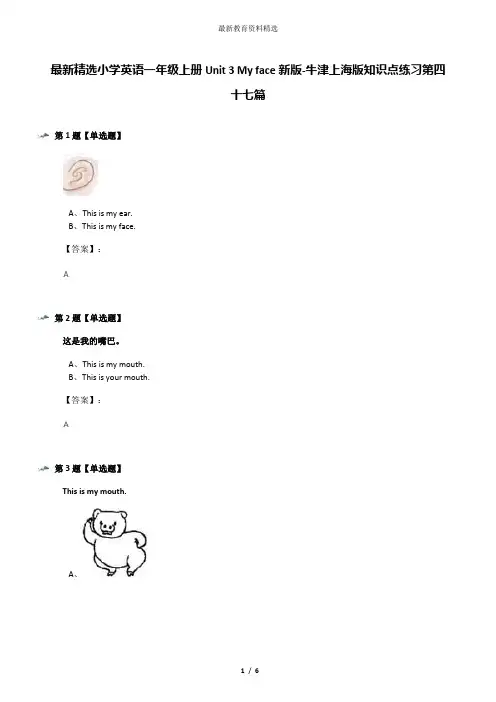 最新教育资料精选

最新精选小学英语一年级上册 Unit 3 My face 新版-牛津上海版知识点练习第四十七篇

第 1 题【单选题】

A、This is my ear.
B、This is my face.

【答案】:

A

第 2 题【单选题】

这是我的嘴巴。

A、This is my mouth.
B、This is your mouth.

【答案】:

A

第 3 题【单选题】

This is my mouth.

A、

1 / 6